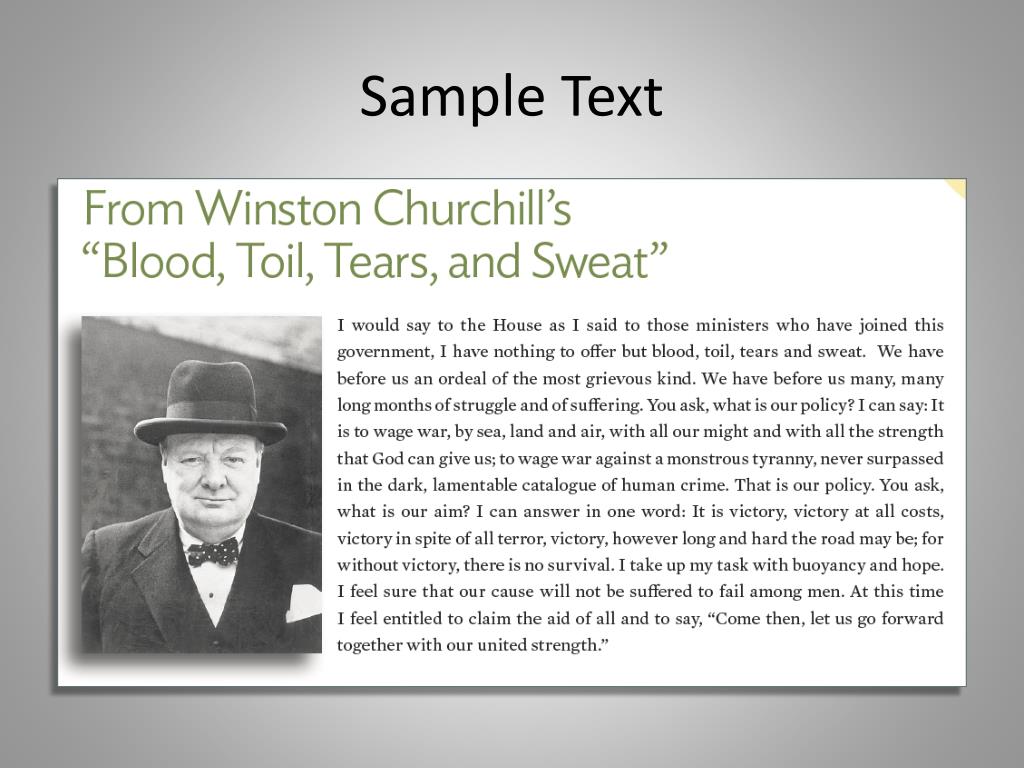 Sample Text

From Winston Churchill's "Blood, Toil, Tears, and Sweat"

I would say to the House as I said to those ministers who have joined this government, I have nothing to offer but blood, toil, tears and sweat. We have before us an ordeal of the most grievous kind. We have before us many, many long months of struggle and of suffering. You ask, what is our policy? I can say: It is to wage war, by sea, land and air, with all our might and with all the strength that God can give us; to wage war against a monstrous tyranny, never surpassed in the dark, lamentable catalogue of human crime. That is our policy. You ask, what is our aim? I can answer in one word: It is victory, victory at all costs, victory in spite of all terror, victory, however long and hard the road may be; for without victory, there is no survival. I take up my task with buoyancy and hope. I feel sure that our cause will not be suffered to fail among men. At this time I feel entitled to claim the aid of all and to say, "Come then, let us go forward together with our united strength."